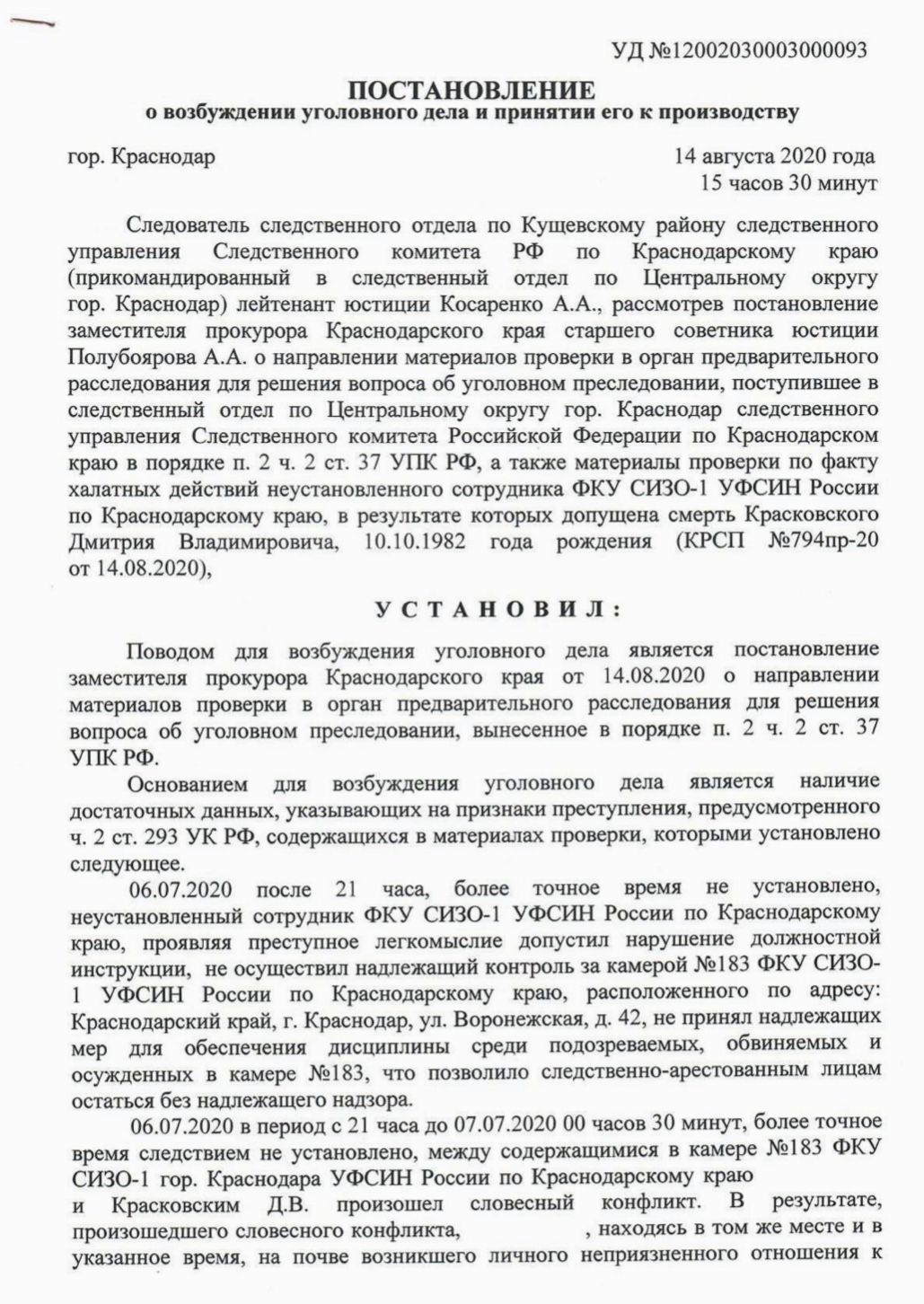 УД №12002030003000093

ПОСТАНОВЛЕНИЕ
о возбуждении уголовного дела и принятии его к производству

гор. Краснодар

14 августа 2020 года
15 часов 30 минут

Следователь следственного отдела по Кущевскому району следственного управления Следственного комитета РФ по Краснодарскому краю (прикомандированный в следственный отдел по Центральному округу гор. Краснодар) лейтенант юстиции Косаренко А.А., рассмотрев постановление заместителя прокурора Краснодарского края старшего советника юстиции Полубоярова А.А. о направлении материалов проверки в орган предварительного расследования для решения вопроса об уголовном преследовании, поступившее в следственный отдел по Центральному округу гор. Краснодар следственного управления Следственного комитета Российской Федерации по Краснодарском краю в порядке п. 2 ч. 2 ст. 37 УПК РФ, а также материалы проверки по факту халатных действий неустановленного сотрудника ФКУ СИЗО-1 УФСИН России по Краснодарскому краю, в результате которых допущена смерть Красковского Дмитрия Владимировича, 10.10.1982 года рождения (КРСП №794пр-20 от 14.08.2020),

УСТАНОВИЛ:

Поводом для возбуждения уголовного дела является постановление заместителя прокурора Краснодарского края от 14.08.2020 о направлении материалов проверки в орган предварительного расследования для решения вопроса об уголовном преследовании, вынесенное в порядке п. 2 ч. 2 ст. 37 УПК РФ.

Основанием для возбуждения уголовного дела является наличие достаточных данных, указывающих на признаки преступления, предусмотренного ч. 2 ст. 293 УК РФ, содержащихся в материалах проверки, которыми установлено следующее.

06.07.2020 после 21 часа, более точное время не установлено, неустановленный сотрудник ФКУ СИЗО-1 УФСИН России по Краснодарскому краю, проявляя преступное легкомыслие допустил нарушение должностной инструкции, не осуществил надлежащий контроль за камерой №183 ФКУ СИЗО-1 УФСИН России по Краснодарскому краю, расположенного по адресу: Краснодарский край, г. Краснодар, ул. Воронежская, д. 42, не принял надлежащих мер для обеспечения дисциплины среди подозреваемых, обвиняемых и осужденных в камере №183, что позволило следственно-арестованным лицам остаться без надлежащего надзора.

06.07.2020 в период с 21 часа до 07.07.2020 00 часов 30 минут, более точное время следствием не установлено, между содержащимися в камере №183 ФКУ СИЗО-1 гор. Краснодара УФСИН России по Краснодарскому краю и Красковским Д.В. произошел словесный конфликт. В результате, произошедшего словесного конфликта, , находясь в том же месте и в указанное время, на почве возникшего личного неприязненного отношения к